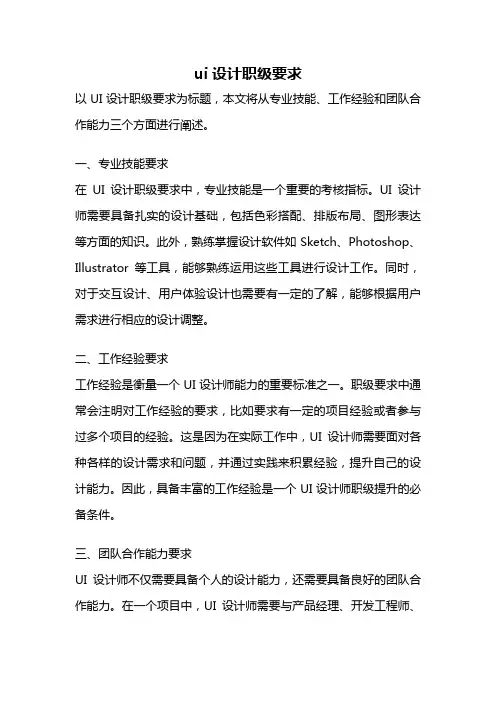 ui 设计职级要求

以 UI 设计职级要求为标题，本文将从专业技能、工作经验和团队合作能力三个方面进行阐述。

一、专业技能要求

在 UI 设计职级要求中，专业技能是一个重要的考核指标。UI 设计师需要具备扎实的设计基础，包括色彩搭配、排版布局、图形表达等方面的知识。此外，熟练掌握设计软件如 Sketch、Photoshop、Illustrator 等工具，能够熟练运用这些工具进行设计工作。同时，对于交互设计、用户体验设计也需要有一定的了解，能够根据用户需求进行相应的设计调整。

二、工作经验要求

工作经验是衡量一个 UI 设计师能力的重要标准之一。职级要求中通常会注明对工作经验的要求，比如要求有一定的项目经验或者参与过多个项目的经验。这是因为在实际工作中，UI 设计师需要面对各种各样的设计需求和问题，并通过实践来积累经验，提升自己的设计能力。因此，具备丰富的工作经验是一个 UI 设计师职级提升的必备条件。

三、团队合作能力要求

UI 设计师不仅需要具备个人的设计能力，还需要具备良好的团队合作能力。在一个项目中，UI 设计师需要与产品经理、开发工程师、